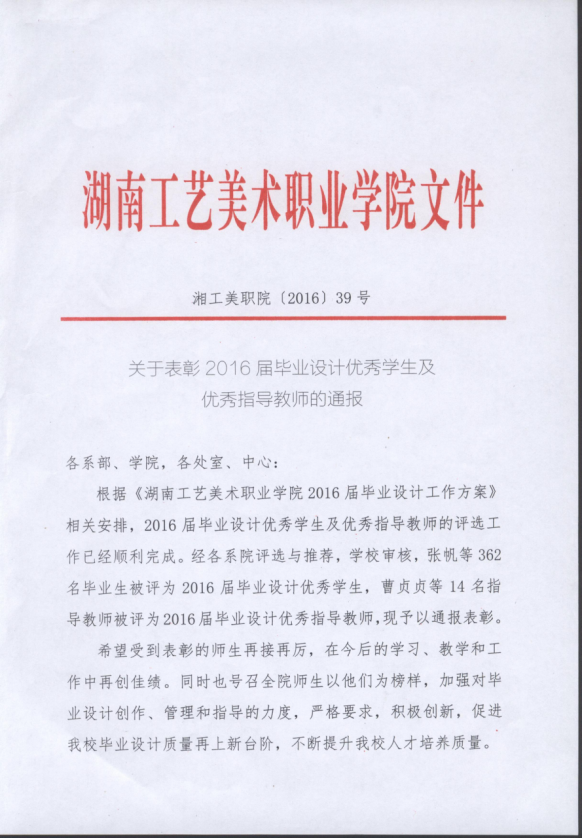 湖南工艺美术职业学院文件

湘工美职院〔2016〕39号

关于表彰2016届毕业设计优秀学生及优秀指导教师的通报

各系部、学院，各处室、中心：

根据《湖南工艺美术职业学院2016届毕业设计工作方案》相关安排，2016届毕业设计优秀学生及优秀指导教师的评选工作已经顺利完成。经各系院评选与推荐，学校审核，张帆等362名毕业生被评为2016届毕业设计优秀学生，曹贞贞等14名指导教师被评为2016届毕业设计优秀指导教师，现予以通报表彰。

希望受到表彰的师生再接再厉，在今后的学习、教学和工作中再创佳绩。同时也号召全院师生以他们为榜样，加强对毕业设计创作、管理和指导的力度，严格要求，积极创新，促进我校毕业设计质量再上新台阶，不断提升我校人才培养质量。